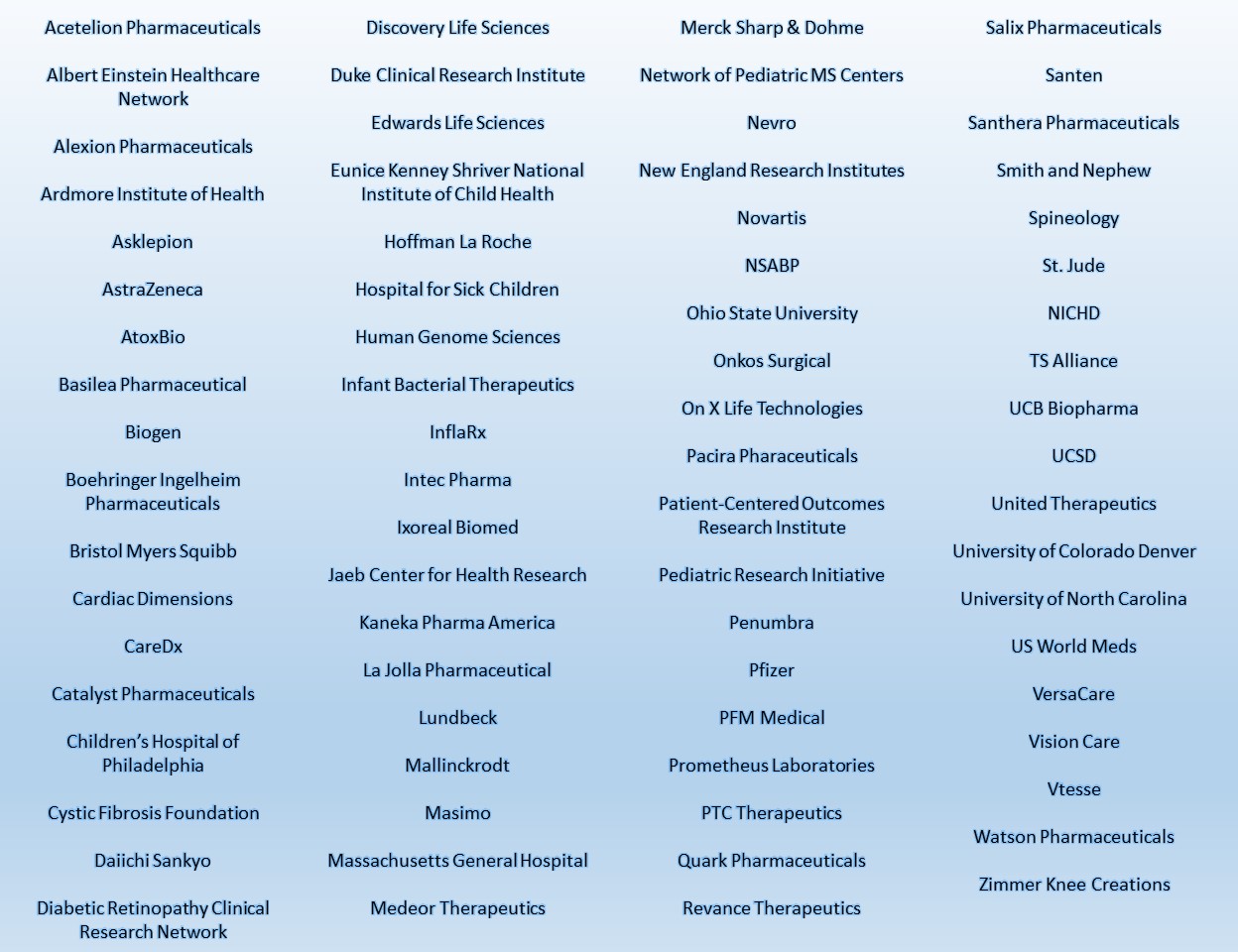 Acetelion Pharmaceuticals

Albert Einstein Healthcare Network

Alexion Pharmaceuticals

Ardmore Institute of Health

Asklepion

AstraZeneca

AtoxBio

Basilea Pharmaceutical

Biogen

Boehringer Ingelheim Pharmaceuticals

Bristol Myers Squibb

Cardiac Dimensions

CareDx

Catalyst Pharmaceuticals

Children's Hospital of Philadelphia

Cystic Fibrosis Foundation

Daiichi Sankyo

Diabetic Retinopathy Clinical Research Network

Discovery Life Sciences

Duke Clinical Research Institute

Edwards Life Sciences

Eunice Kenney Shriver National Institute of Child Health

Hoffman La Roche

Hospital for Sick Children

Human Genome Sciences

Infant Bacterial Therapeutics

InflaRx

Intec Pharma

Ixoreal Biomed

Jaeb Center for Health Research

Kaneka Pharma America

La Jolla Pharmaceutical

Lundbeck

Mallinckrodt

Masimo

Massachusetts General Hospital

Medeor Therapeutics

Merck Sharp & Dohme

Network of Pediatric MS Centers

Nevro

New England Research Institutes

Novartis

NSABP

Ohio State University

Onkos Surgical

On X Life Technologies

Pacira Pharaceuticals

Patient-Centered Outcomes Research Institute

Pediatric Research Initiative

Penumbra

Pfizer

PFM Medical

Prometheus Laboratories

PTC Therapeutics

Quark Pharmaceuticals

Revance Therapeutics

Salix Pharmaceuticals

Santen

Santhera Pharmaceuticals

Smith and Nephew

Spineology

St. Jude

NICHD

TS Alliance

UCB Biopharma

UCSD

United Therapeutics

University of Colorado Denver

University of North Carolina

US World Meds

VersaCare

Vision Care

Vtesse

Watson Pharmaceuticals

Zimmer Knee Creations